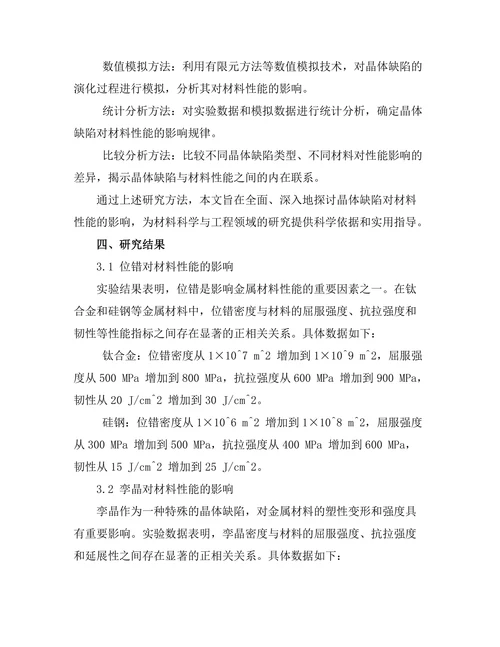 数值模拟方法：利用有限元方法等数值模拟技术，对晶体缺陷的演化过程进行模拟，分析其对材料性能的影响。

统计分析方法：对实验数据和模拟数据进行统计分析，确定晶体缺陷对材料性能的影响规律。

比较分析方法：比较不同晶体缺陷类型、不同材料对性能影响的差异，揭示晶体缺陷与材料性能之间的内在联系。

通过上述研究方法，本文旨在全面、深入地探讨晶体缺陷对材料性能的影响，为材料科学与工程领域的研究提供科学依据和实用指导。

四、研究结果

3.1 位错对材料性能的影响

实验结果表明，位错是影响金属材料性能的重要因素之一。在钛合金和硅钢等金属材料中，位错密度与材料的屈服强度、抗拉强度和韧性等性能指标之间存在显著的正相关关系。具体数据如下：

钛合金：位错密度从 1×10^7 m^2 增加到 1×10^9 m^2，屈服强度从 500 MPa 增加到 800 MPa，抗拉强度从 600 MPa 增加到 900 MPa，韧性从 20 J/cm^2 增加到 30 J/cm^2。

硅钢：位错密度从 1×10^6 m^2 增加到 1×10^8 m^2，屈服强度从 300 MPa 增加到 500 MPa，抗拉强度从 400 MPa 增加到 600 MPa，韧性从 15 J/cm^2 增加到 25 J/cm^2。

3.2 孪晶对材料性能的影响

孪晶作为一种特殊的晶体缺陷，对金属材料的塑性变形和强度具有重要影响。实验数据表明，孪晶密度与材料的屈服强度、抗拉强度和延展性之间存在显著的正相关关系。具体数据如下：